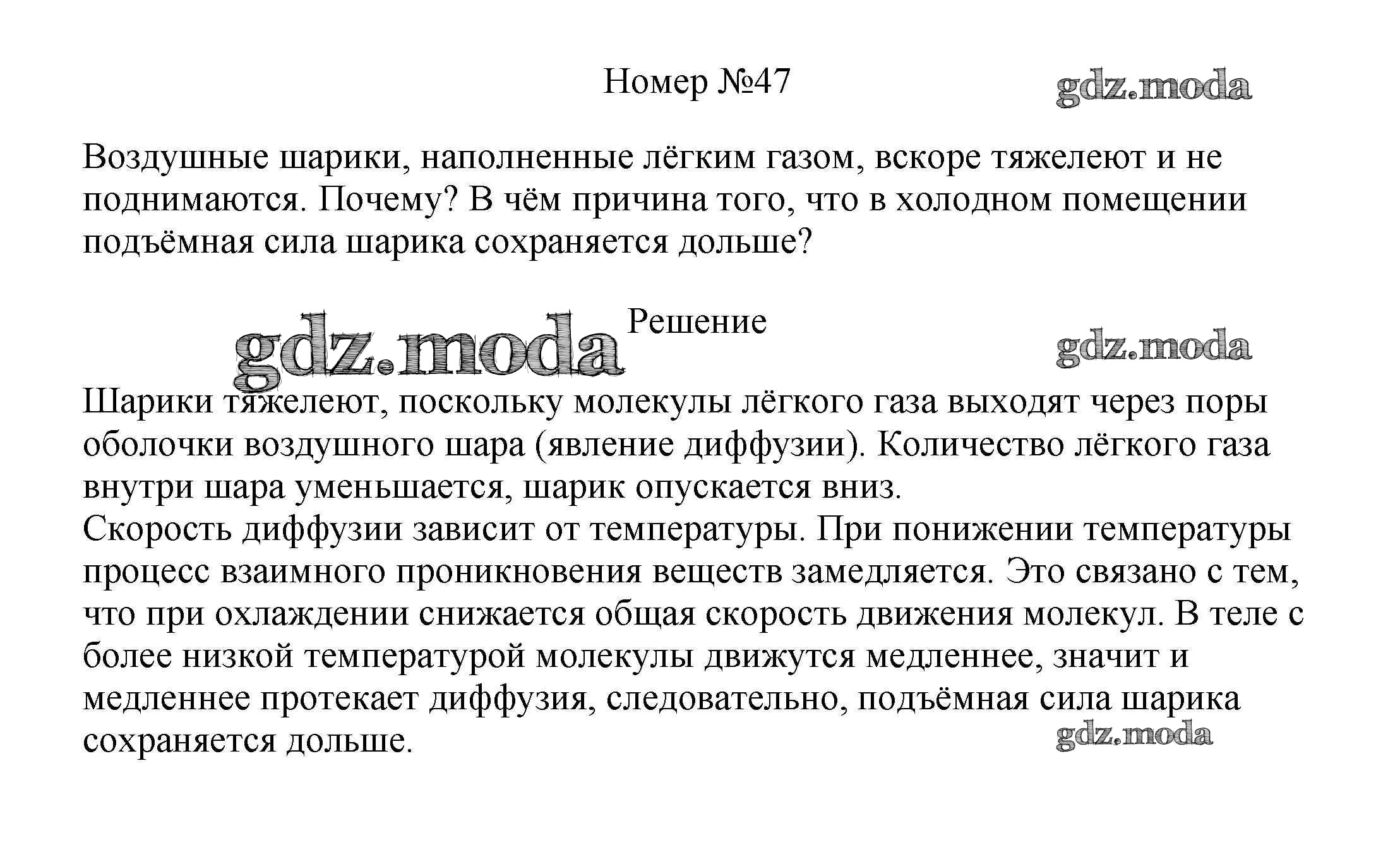 Номер №47

gdz.moda

Воздушные шарики, наполненные лёгким газом, вскоре тяжелеют и не поднимаются. Почему? В чём причина того, что в холодном помещении подъёмная сила шарика сохраняется дольше?

gdz.moda Решение

gdz.moda

Шарики тяжелеют, поскольку молекулы лёгкого газа выходят через поры оболочки воздушного шара (явление диффузии). Количество лёгкого газа внутри шара уменьшается, шарик опускается вниз.
Скорость диффузии зависит от температуры. При понижении температуры процесс взаимного проникновения веществ замедляется. Это связано с тем, что при охлаждении снижается общая скорость движения молекул. В теле с более низкой температурой молекулы движутся медленнее, значит и медленнее протекает диффузия, следовательно, подъёмная сила шарика сохраняется дольше.

gdz.moda